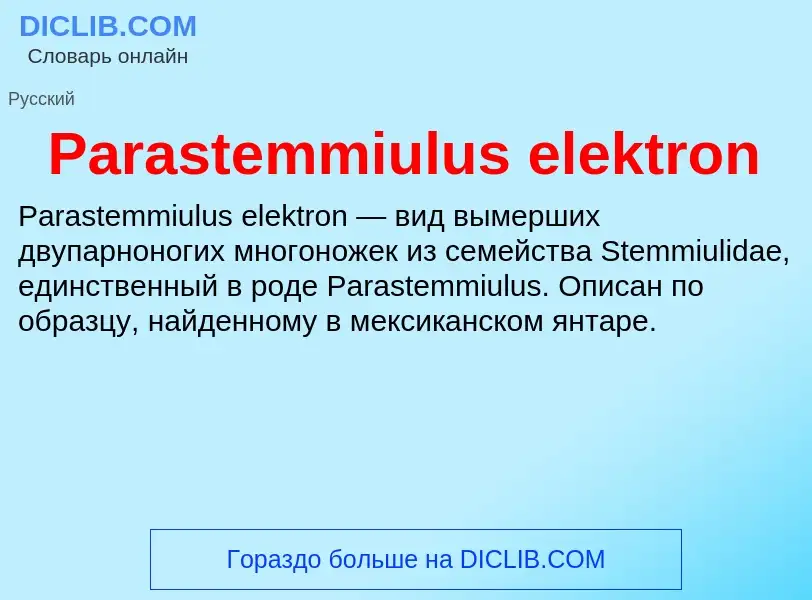 DICLIB.COM
Словарь онлайн

Русский

Parastemmiulus elektron

Parastemmiulus elektron — вид вымерших двупарноногих многоножек из семейства Stemmiulidae, единственный в роде Parastemmiulus. Описан по образцу, найденному в мексиканском янтаре.

Гораздо больше на DICLIB.COM